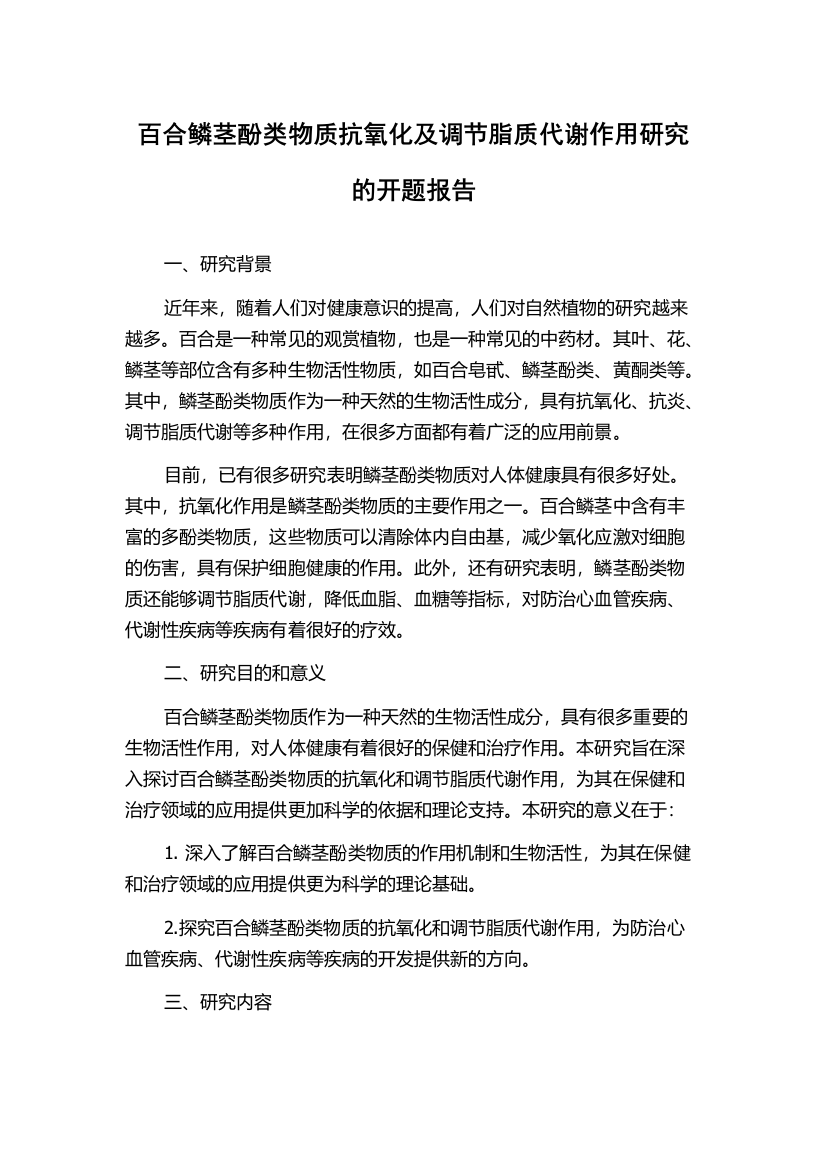 百合鳞茎酚类物质抗氧化及调节脂质代谢作用研究的开题报告

一、研究背景

近年来，随着人们对健康意识的提高，人们对自然植物的研究越来越多。百合是一种常见的观赏植物，也是一种常见的中药材。其叶、花、鳞茎等部位含有多种生物活性物质，如百合皂甙、鳞茎酚类、黄酮类等。其中，鳞茎酚类物质作为一种天然的生物活性成分，具有抗氧化、抗炎、调节脂质代谢等多种作用，在很多方面都有着广泛的应用前景。

目前，已有很多研究表明鳞茎酚类物质对人体健康具有很多好处。其中，抗氧化作用是鳞茎酚类物质的主要作用之一。百合鳞茎中含有丰富的多酚类物质，这些物质可以清除体内自由基，减少氧化应激对细胞的伤害，具有保护细胞健康的作用。此外，还有研究表明，鳞茎酚类物质还能够调节脂质代谢，降低血脂、血糖等指标，对防治心血管疾病、代谢性疾病等疾病有着很好的疗效。

二、研究目的和意义

百合鳞茎酚类物质作为一种天然的生物活性成分，具有很多重要的生物活性作用，对人体健康有着很好的保健和治疗作用。本研究旨在深入探讨百合鳞茎酚类物质的抗氧化和调节脂质代谢作用，为其在保健和治疗领域的应用提供更加科学的依据和理论支持。本研究的意义在于：

1. 深入了解百合鳞茎酚类物质的作用机制和生物活性，为其在保健和治疗领域的应用提供更为科学的理论基础。

2.探究百合鳞茎酚类物质的抗氧化和调节脂质代谢作用，为防治心血管疾病、代谢性疾病等疾病的开发提供新的方向。

三、研究内容